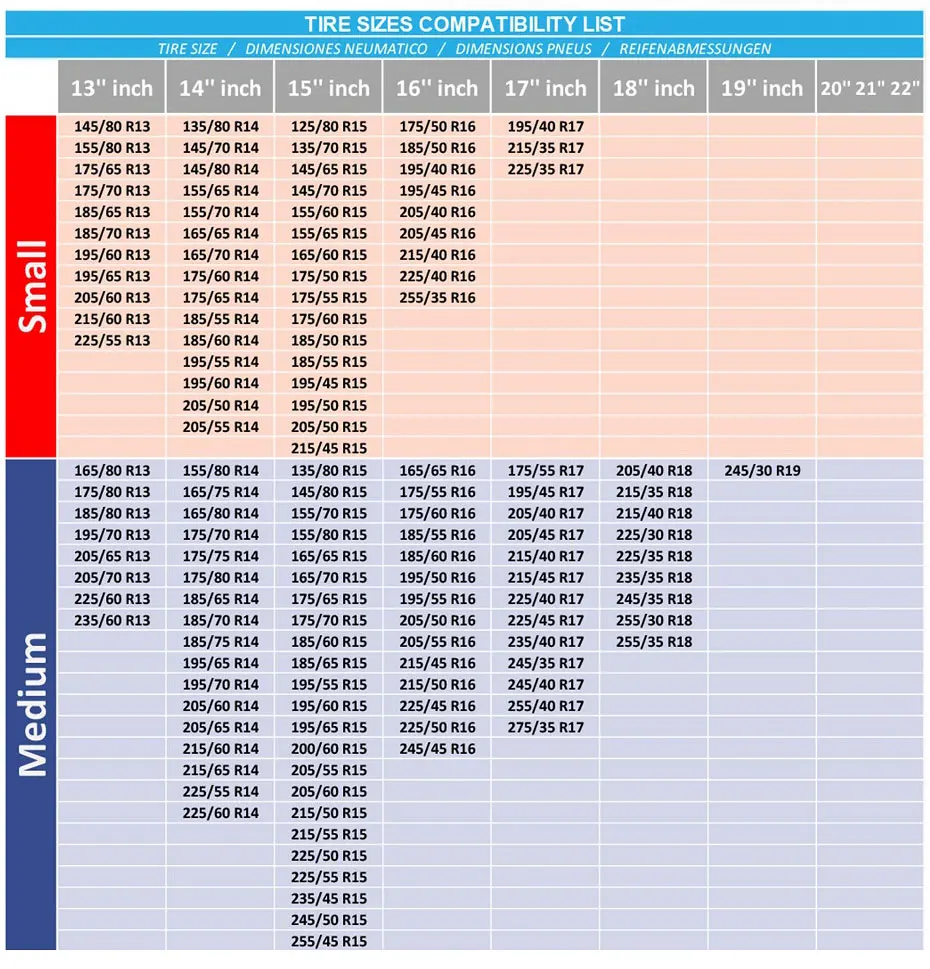 TIRE SIZES COMPATIBILITY LIST

TIRE SIZE / DIMENSIONES NEUMATICO / DIMENSIONS PNEUS / REIFENABMESSUNGEN

| | 13'' inch | 14'' inch | 15'' inch | 16'' inch | 17'' inch | 18'' inch | 19'' inch | 20'' 21'' 22'' |
|---|---|---|---|---|---|---|---|---|
| Small | 145/80 R13 | 135/80 R14 | 125/80 R15 | 175/50 R16 | 195/40 R17 | | | |
| | 155/80 R13 | 145/70 R14 | 135/70 R15 | 185/50 R16 | 215/35 R17 | | | |
| | 175/65 R13 | 145/80 R14 | 145/65 R15 | 195/40 R16 | 225/35 R17 | | | |
| | 175/70 R13 | 155/65 R14 | 145/70 R15 | 195/45 R16 | | | | |
| | 185/65 R13 | 155/70 R14 | 155/60 R15 | 205/40 R16 | | | | |
| | 185/70 R13 | 165/65 R14 | 155/65 R15 | 205/45 R16 | | | | |
| | 195/60 R13 | 165/70 R14 | 165/60 R15 | 215/40 R16 | | | | |
| | 195/65 R13 | 175/60 R14 | 175/50 R15 | 225/40 R16 | | | | |
| | 205/60 R13 | 175/65 R14 | 175/55 R15 | 255/35 R16 | | | | |
| | 215/60 R13 | 185/55 R14 | 175/60 R15 | | | | | |
| | 225/55 R13 | 185/60 R14 | 185/50 R15 | | | | | |
| | | 195/55 R14 | 185/55 R15 | | | | | |
| | | 195/60 R14 | 195/45 R15 | | | | | |
| | | 205/50 R14 | 195/50 R15 | | | | | |
| | | 205/55 R14 | 205/50 R15 | | | | | |
| | | | 215/45 R15 | | | | | |
| Medium | 165/80 R13 | 155/80 R14 | 135/80 R15 | 165/65 R16 | 175/55 R17 | 205/40 R18 | 245/30 R19 | |
| | 175/80 R13 | 165/75 R14 | 145/80 R15 | 175/55 R16 | 195/45 R17 | 215/35 R18 | | |
| | 185/80 R13 | 165/80 R14 | 155/70 R15 | 175/60 R16 | 205/40 R17 | 215/40 R18 | | |
| | 195/70 R13 | 175/70 R14 | 155/80 R15 | 185/55 R16 | 205/45 R17 | 225/30 R18 | | |
| | 205/65 R13 | 175/75 R14 | 165/65 R15 | 185/60 R16 | 215/40 R17 | 225/35 R18 | | |
| | 205/70 R13 | 175/80 R14 | 165/70 R15 | 195/50 R16 | 215/45 R17 | 235/35 R18 | | |
| | 225/60 R13 | 185/65 R14 | 175/65 R15 | 195/55 R16 | 225/40 R17 | 245/35 R18 | | |
| | 235/60 R13 | 185/70 R14 | 175/70 R15 | 205/50 R16 | 225/45 R17 | 255/30 R18 | | |
| | | 185/75 R14 | 185/60 R15 | 205/55 R16 | 235/40 R17 | 255/35 R18 | | |
| | | 195/65 R14 | 185/65 R15 | 215/45 R16 | 245/35 R17 | | | |
| | | 195/70 R14 | 195/55 R15 | 215/50 R16 | 245/40 R17 | | | |
| | | 205/60 R14 | 195/60 R15 | 225/45 R16 | 255/40 R17 | | | |
| | | 205/65 R14 | 195/65 R15 | 225/50 R16 | 275/35 R17 | | | |
| | | 215/60 R14 | 200/60 R15 | 245/45 R16 | | | | |
| | | 215/65 R14 | 205/55 R15 | | | | | |
| | | 225/55 R14 | 205/60 R15 | | | | | |
| | | 225/60 R14 | 215/50 R15 | | | | | |
| | | | 215/55 R15 | | | | | |
| | | | 225/50 R15 | | | | | |
| | | | 225/55 R15 | | | | | |
| | | | 235/45 R15 | | | | | |
| | | | 245/50 R15 | | | | | |
| | | | 255/45 R15 | | | | | |